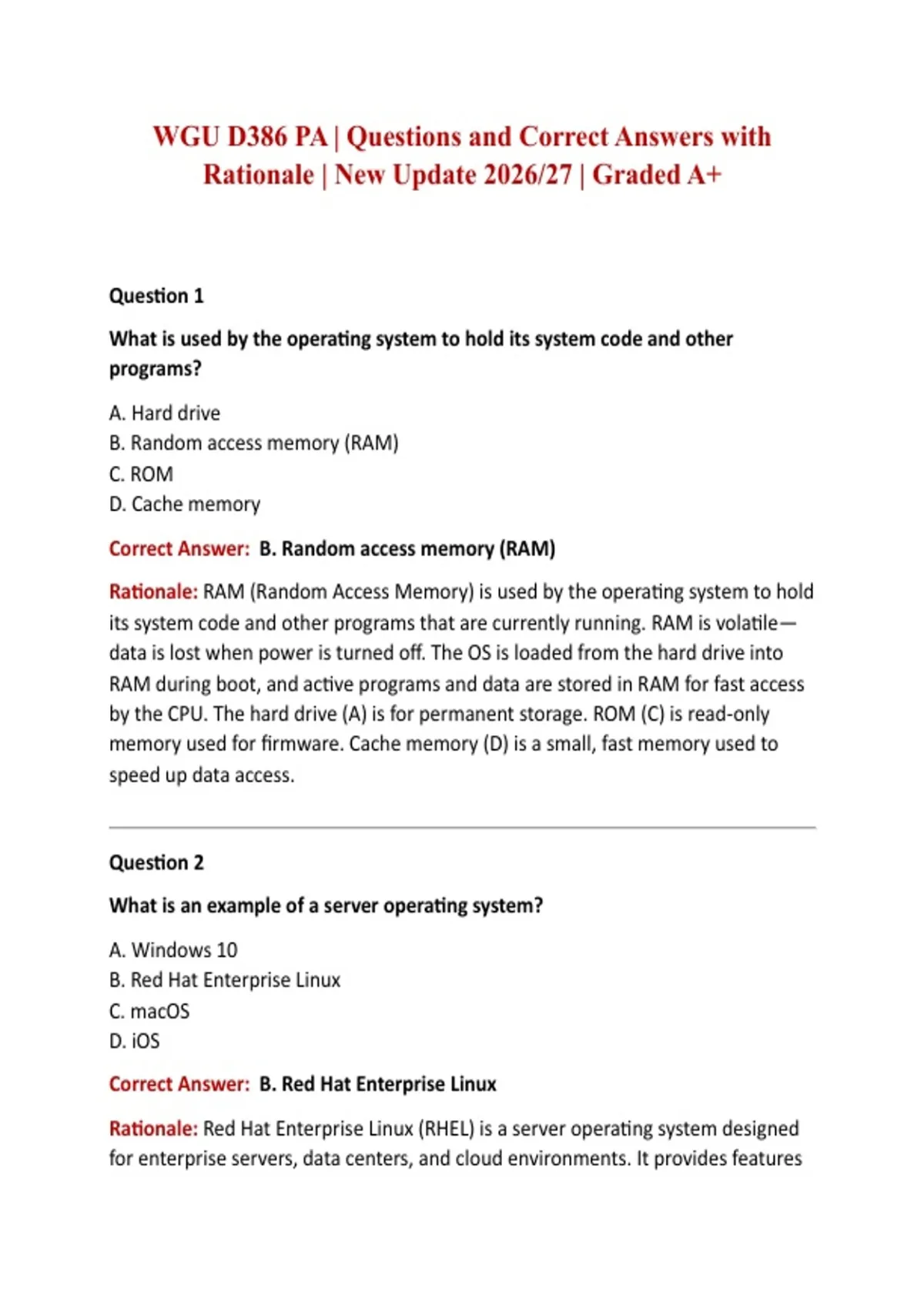 WGU D386 PA | Questions and Correct Answers with Rationale | New Update 2026/27 | Graded A+

Question 1

What is used by the operating system to hold its system code and other programs?

A. Hard drive
B. Random access memory (RAM)
C. ROM
D. Cache memory

Correct Answer: B. Random access memory (RAM)

Rationale: RAM (Random Access Memory) is used by the operating system to hold its system code and other programs that are currently running. RAM is volatile—data is lost when power is turned off. The OS is loaded from the hard drive into RAM during boot, and active programs and data are stored in RAM for fast access by the CPU. The hard drive (A) is for permanent storage. ROM (C) is read-only memory used for firmware. Cache memory (D) is a small, fast memory used to speed up data access.

Question 2

What is an example of a server operating system?

A. Windows 10
B. Red Hat Enterprise Linux
C. macOS
D. iOS

Correct Answer: B. Red Hat Enterprise Linux

Rationale: Red Hat Enterprise Linux (RHEL) is a server operating system designed for enterprise servers, data centers, and cloud environments. It provides features